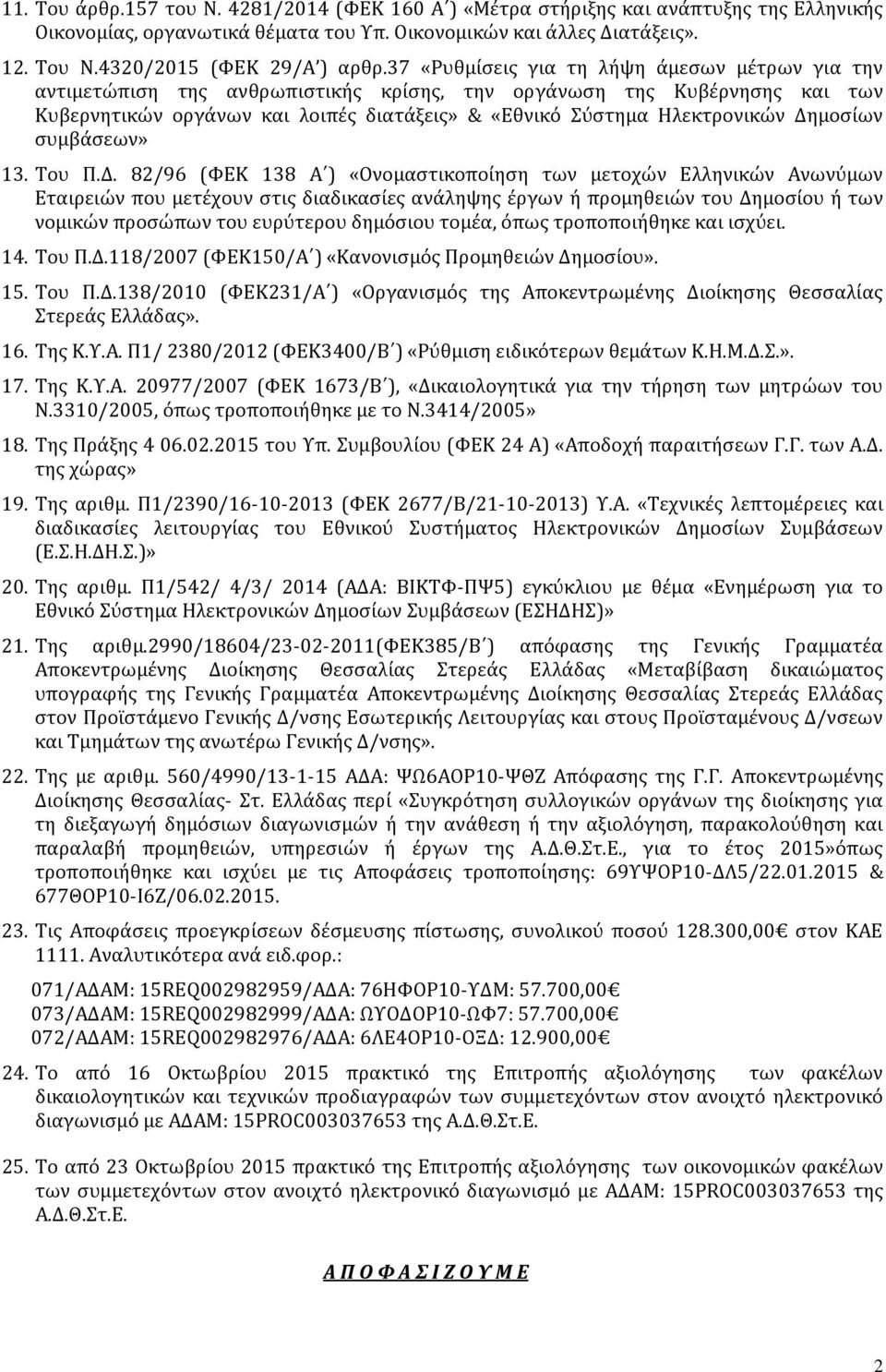 11. Του άρθρ.157 του Ν. 4281/2014 (ΦΕΚ 160 Α΄) «Μέτρα στήριξης και ανάπτυξης της Ελληνικής Οικονομίας, οργανωτικά θέματα του Υπ. Οικονομικών και άλλες Διατάξεις».

12. Του Ν.4320/2015 (ΦΕΚ 29/Α΄) αρθρ.37 «Ρυθμίσεις για τη λήψη άμεσων μέτρων για την αντιμετώπιση της ανθρωπιστικής κρίσης, την οργάνωση της Κυβέρνησης και των Κυβερνητικών οργάνων και λοιπές διατάξεις» & «Εθνικό Σύστημα Ηλεκτρονικών Δημοσίων συμβάσεων»

13. Του Π.Δ. 82/96 (ΦΕΚ 138 Α΄) «Ονομαστικοποίηση των μετοχών Ελληνικών Ανωνύμων Εταιρειών που μετέχουν στις διαδικασίες ανάληψης έργων ή προμηθειών του Δημοσίου ή των νομικών προσώπων του ευρύτερου δημόσιου τομέα, όπως τροποποιήθηκε και ισχύει.

14. Του Π.Δ.118/2007 (ΦΕΚ150/Α΄) «Κανονισμός Προμηθειών Δημοσίου».

15. Του Π.Δ.138/2010 (ΦΕΚ231/Α΄) «Οργανισμός της Αποκεντρωμένης Διοίκησης Θεσσαλίας Στερεάς Ελλάδας».

16. Της Κ.Υ.Α. Π1/ 2380/2012 (ΦΕΚ3400/Β΄) «Ρύθμιση ειδικότερων θεμάτων Κ.Η.Μ.Δ.Σ.».

17. Της Κ.Υ.Α. 20977/2007 (ΦΕΚ 1673/Β΄), «Δικαιολογητικά για την τήρηση των μητρώων του Ν.3310/2005, όπως τροποποιήθηκε με το Ν.3414/2005»

18. Της Πράξης 4 06.02.2015 του Υπ. Συμβουλίου (ΦΕΚ 24 Α) «Αποδοχή παραιτήσεων Γ.Γ. των Α.Δ. της χώρας»

19. Της αριθμ. Π1/2390/16-10-2013 (ΦΕΚ 2677/Β/21-10-2013) Υ.Α. «Τεχνικές λεπτομέρειες και διαδικασίες λειτουργίας του Εθνικού Συστήματος Ηλεκτρονικών Δημοσίων Συμβάσεων (Ε.Σ.Η.ΔΗ.Σ.)»

20. Της αριθμ. Π1/542/ 4/3/ 2014 (ΑΔΑ: ΒΙΚΤΦ-ΠΨ5) εγκύκλιου με θέμα «Ενημέρωση για το Εθνικό Σύστημα Ηλεκτρονικών Δημοσίων Συμβάσεων (ΕΣΗΔΗΣ)»

21. Της αριθμ.2990/18604/23-02-2011(ΦΕΚ385/Β΄) απόφασης της Γενικής Γραμματέα Αποκεντρωμένης Διοίκησης Θεσσαλίας Στερεάς Ελλάδας «Μεταβίβαση δικαιώματος υπογραφής της Γενικής Γραμματέα Αποκεντρωμένης Διοίκησης Θεσσαλίας Στερεάς Ελλάδας στον Προϊστάμενο Γενικής Δ/νσης Εσωτερικής Λειτουργίας και στους Προϊσταμένους Δ/νσεων και Τμημάτων της ανωτέρω Γενικής Δ/νσης».

22. Της με αριθμ. 560/4990/13-1-15 ΑΔΑ: ΨΩ6ΑΟΡ10-ΨΘΖ Απόφασης της Γ.Γ. Αποκεντρωμένης Διοίκησης Θεσσαλίας- Στ. Ελλάδας περί «Συγκρότηση συλλογικών οργάνων της διοίκησης για τη διεξαγωγή δημόσιων διαγωνισμών ή την ανάθεση ή την αξιολόγηση, παρακολούθηση και παραλαβή προμηθειών, υπηρεσιών ή έργων της Α.Δ.Θ.Στ.Ε., για το έτος 2015»όπως τροποποιήθηκε και ισχύει με τις Αποφάσεις τροποποίησης: 69ΥΨΟΡ10-ΔΛ5/22.01.2015 & 677ΘΟΡ10-Ι6Ζ/06.02.2015.

23. Τις Αποφάσεις προεγκρίσεων δέσμευσης πίστωσης, συνολικού ποσού 128.300,00€ στον ΚΑΕ 1111. Αναλυτικότερα ανά ειδ.φορ.:

071/ΑΔΑΜ: 15REQ002982959/ΑΔΑ: 76ΗΦΟΡ10-ΥΔΜ: 57.700,00€
073/ΑΔΑΜ: 15REQ002982999/ΑΔΑ: ΩΥΟΔΟΡ10-ΩΦ7: 57.700,00€
072/ΑΔΑΜ: 15REQ002982976/ΑΔΑ: 6ΛΕ4ΟΡ10-ΟΞΔ: 12.900,00€

24. Το από 16 Οκτωβρίου 2015 πρακτικό της Επιτροπής αξιολόγησης των φακέλων δικαιολογητικών και τεχνικών προδιαγραφών των συμμετεχόντων στον ανοιχτό ηλεκτρονικό διαγωνισμό με ΑΔΑΜ: 15PROC003037653 της Α.Δ.Θ.Στ.Ε.

25. Το από 23 Οκτωβρίου 2015 πρακτικό της Επιτροπής αξιολόγησης των οικονομικών φακέλων των συμμετεχόντων στον ανοιχτό ηλεκτρονικό διαγωνισμό με ΑΔΑΜ: 15PROC003037653 της Α.Δ.Θ.Στ.Ε.

Α Π Ο Φ Α Σ Ι Ζ Ο Υ Μ Ε

2